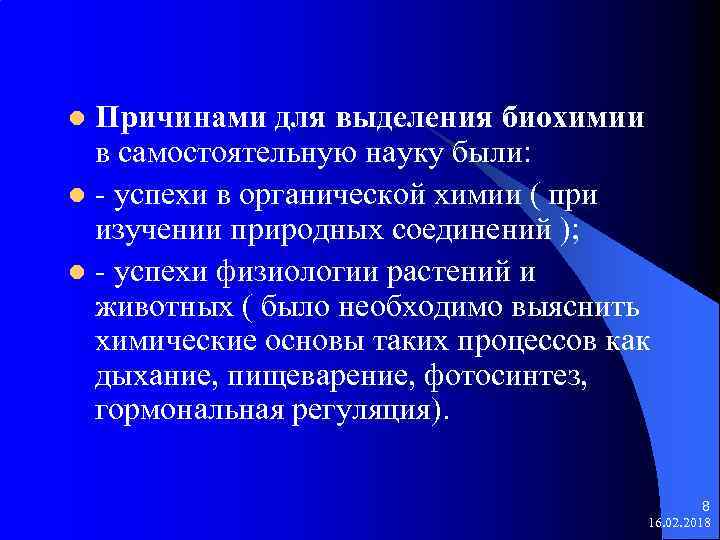 Причинами для выделения биохимии в самостоятельную науку были:

- успехи в органической химии ( при изучении природных соединений );

- успехи физиологии растений и животных ( было необходимо выяснить химические основы таких процессов как дыхание, пищеварение, фотосинтез, гормональная регуляция).

8
16.02.2018